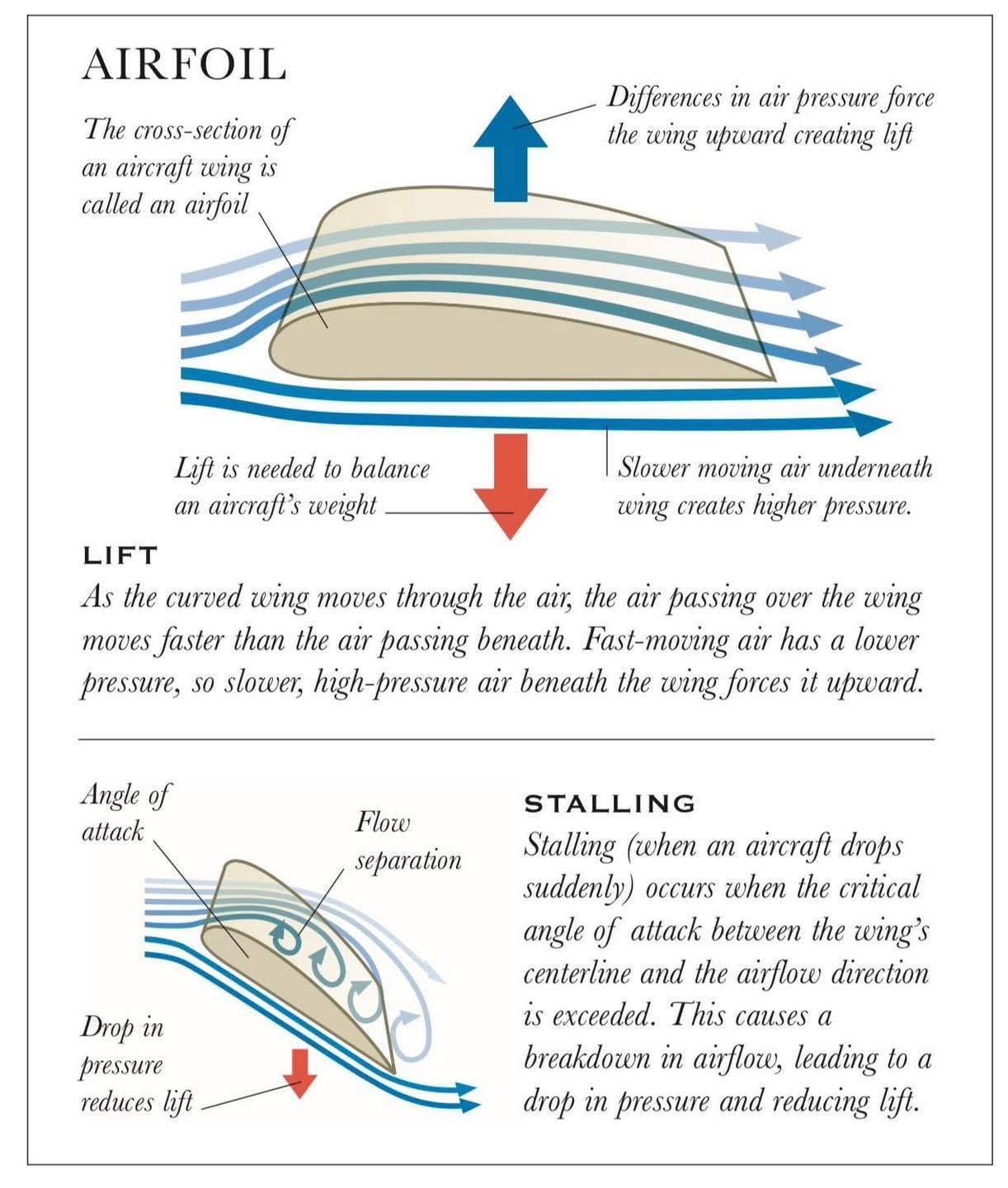 AIRFOIL

The cross-section of an aircraft wing is called an airfoil

Differences in air pressure force the wing upward creating lift

Lift is needed to balance an aircraft's weight

Slower moving air underneath wing creates higher pressure.

LIFT

As the curved wing moves through the air, the air passing over the wing moves faster than the air passing beneath. Fast-moving air has a lower pressure, so slower, high-pressure air beneath the wing forces it upward.

Angle of attack

Flow separation

Drop in pressure reduces lift

STALLING

Stalling (when an aircraft drops suddenly) occurs when the critical angle of attack between the wing's centerline and the airflow direction is exceeded. This causes a breakdown in airflow, leading to a drop in pressure and reducing lift.